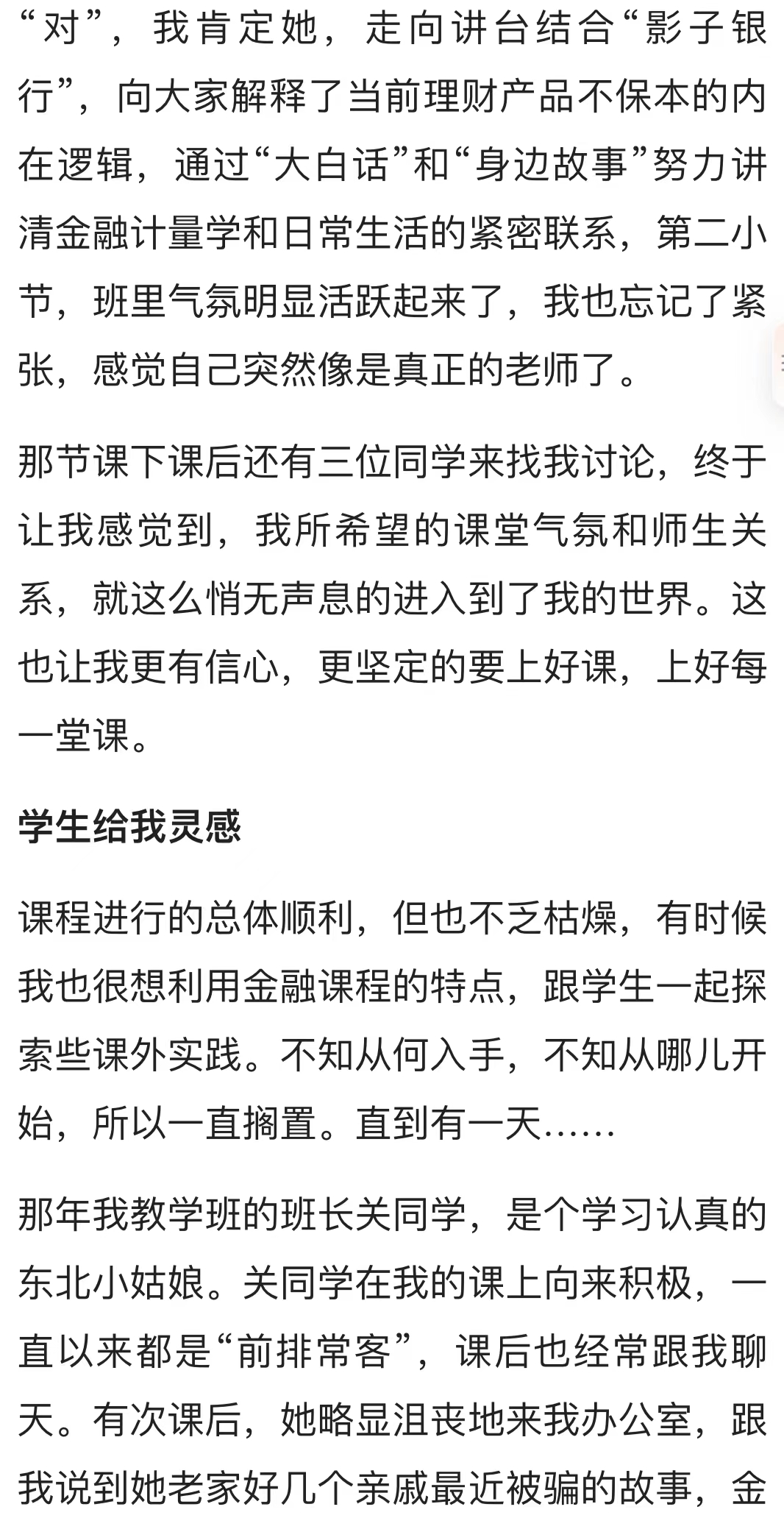 “对”，我肯定她，走向讲台结合“影子银行”，向大家解释了当前理财产品不保本的内在逻辑，通过“大白话”和“身边故事”努力讲清金融计量学和日常生活的紧密联系，第二小节，班里气氛明显活跃起来了，我也忘记了紧张，感觉自己突然像是真正的老师了。

那节课下课后还有三位同学来找我讨论，终于让我感觉到，我所希望的课堂气氛和师生关系，就这么悄无声息的进入到了我的世界。这也让我更有信心，更坚定的要上好课，上好每一堂课。

学生给我灵感

课程进行的总体顺利，但也不乏枯燥，有时候我也很想利用金融课程的特点，跟学生一起探索些课外实践。不知从何入手，不知从哪儿开始，所以一直搁置。直到有一天……

那年我教学班的班长关同学，是个学习认真的东北小姑娘。关同学在我的课上向来积极，一直以来都是“前排常客”，课后也经常跟我聊天。有次课后，她略显沮丧地来我办公室，跟我说到她老家好几个亲戚最近被骗的故事，金